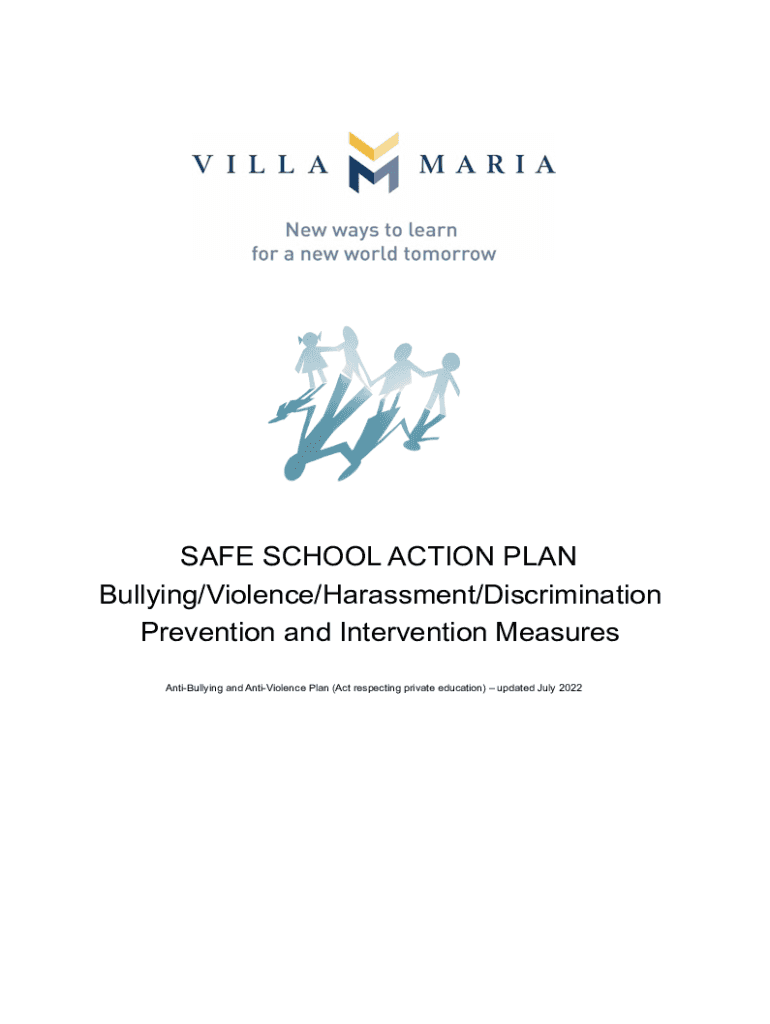 VILLA MARIA

New ways to learn for a new world tomorrow

SAFE SCHOOL ACTION PLAN
Bullying/Violence/Harassment/Discrimination
Prevention and Intervention Measures

Anti-Bullying and Anti-Violence Plan (Act respecting private education) – updated July 2022